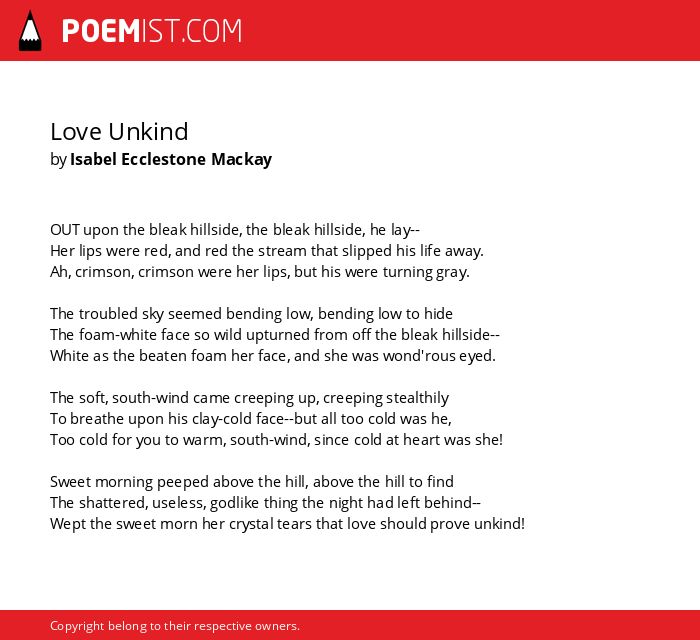 POEMIST.COM

Love Unkind
by Isabel Ecclestone Mackay

OUT upon the bleak hillside, the bleak hillside, he lay--
Her lips were red, and red the stream that slipped his life away.
Ah, crimson, crimson were her lips, but his were turning gray.

The troubled sky seemed bending low, bending low to hide
The foam-white face so wild upturned from off the bleak hillside--
White as the beaten foam her face, and she was wond'rous eyed.

The soft, south-wind came creeping up, creeping stealthily
To breathe upon his clay-cold face--but all too cold was he,
Too cold for you to warm, south-wind, since cold at heart was she!

Sweet morning peeped above the hill, above the hill to find
The shattered, useless, godlike thing the night had left behind--
Wept the sweet morn her crystal tears that love should prove unkind!

Copyright belong to their respective owners.